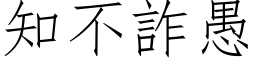 知不詐愚